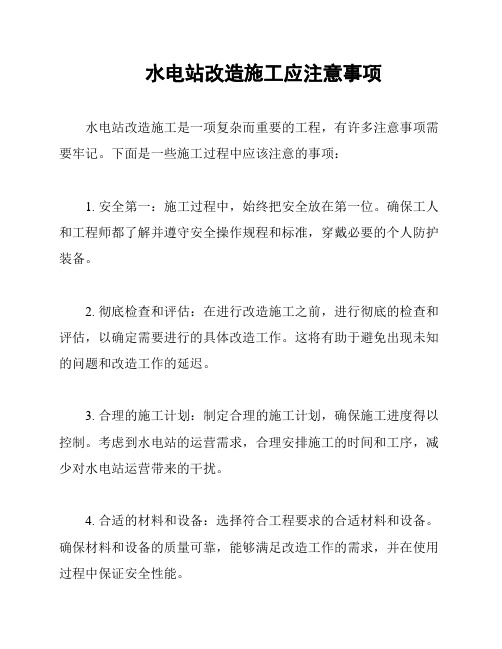 水电站改造施工应注意事项

水电站改造施工是一项复杂而重要的工程，有许多注意事项需要牢记。下面是一些施工过程中应该注意的事项：

1. 安全第一：施工过程中，始终把安全放在第一位。确保工人和工程师都了解并遵守安全操作规程和标准，穿戴必要的个人防护装备。

2. 彻底检查和评估：在进行改造施工之前，进行彻底的检查和评估，以确定需要进行的具体改造工作。这将有助于避免出现未知的问题和改造工作的延迟。

3. 合理的施工计划：制定合理的施工计划，确保施工进度得以控制。考虑到水电站的运营需求，合理安排施工的时间和工序，减少对水电站运营带来的干扰。

4. 合适的材料和设备：选择符合工程要求的合适材料和设备。确保材料和设备的质量可靠，能够满足改造工作的需求，并在使用过程中保证安全性能。